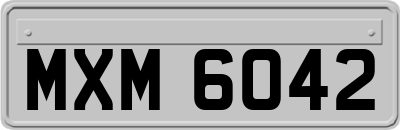 MXM 6042